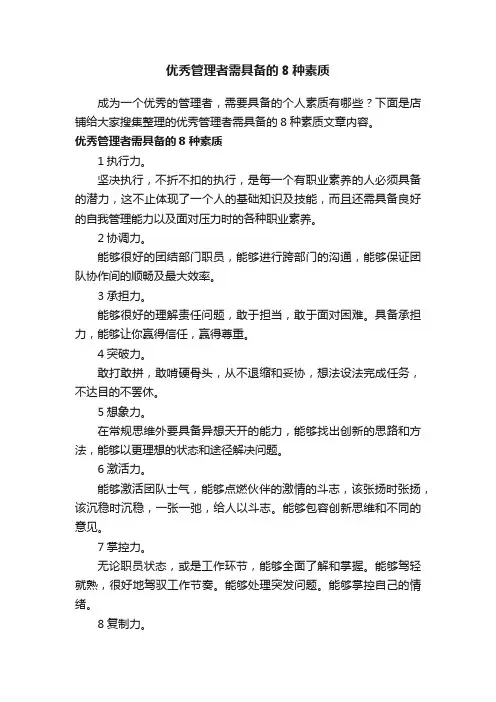 优秀管理者需具备的 8 种素质

成为一个优秀的管理者，需要具备的个人素质有哪些？下面是店铺给大家搜集整理的优秀管理者需具备的 8 种素质文章内容。

优秀管理者需具备的 8 种素质

1 执行力。

坚决执行，不折不扣的执行，是每一个有职业素养的人必须具备的潜力，这不止体现了一个人的基础知识及技能，而且还需具备良好的自我管理能力以及面对压力时的各种职业素养。

2 协调力。

能够很好的团结部门职员，能够进行跨部门的沟通，能够保证团队协作间的顺畅及最大效率。

3 承担力。

能够很好的理解责任问题，敢于担当，敢于面对困难。具备承担力，能够让你赢得信任，赢得尊重。

4 突破力。

敢打敢拼，敢啃硬骨头，从不退缩和妥协，想法设法完成任务，不达目的不罢休。

5 想象力。

在常规思维外要具备异想天开的能力，能够找出创新的思路和方法，能够以更理想的状态和途径解决问题。

6 激活力。

能够激活团队士气，能够点燃伙伴的激情的斗志，该张扬时张扬，该沉稳时沉稳，一张一弛，给人以斗志。能够包容创新思维和不同的意见。

7 掌控力。

无论职员状态，或是工作环节，能够全面了解和掌握。能够驾轻就熟，很好地驾驭工作节奏。能够处理突发问题。能够掌控自己的情绪。

8 复制力。